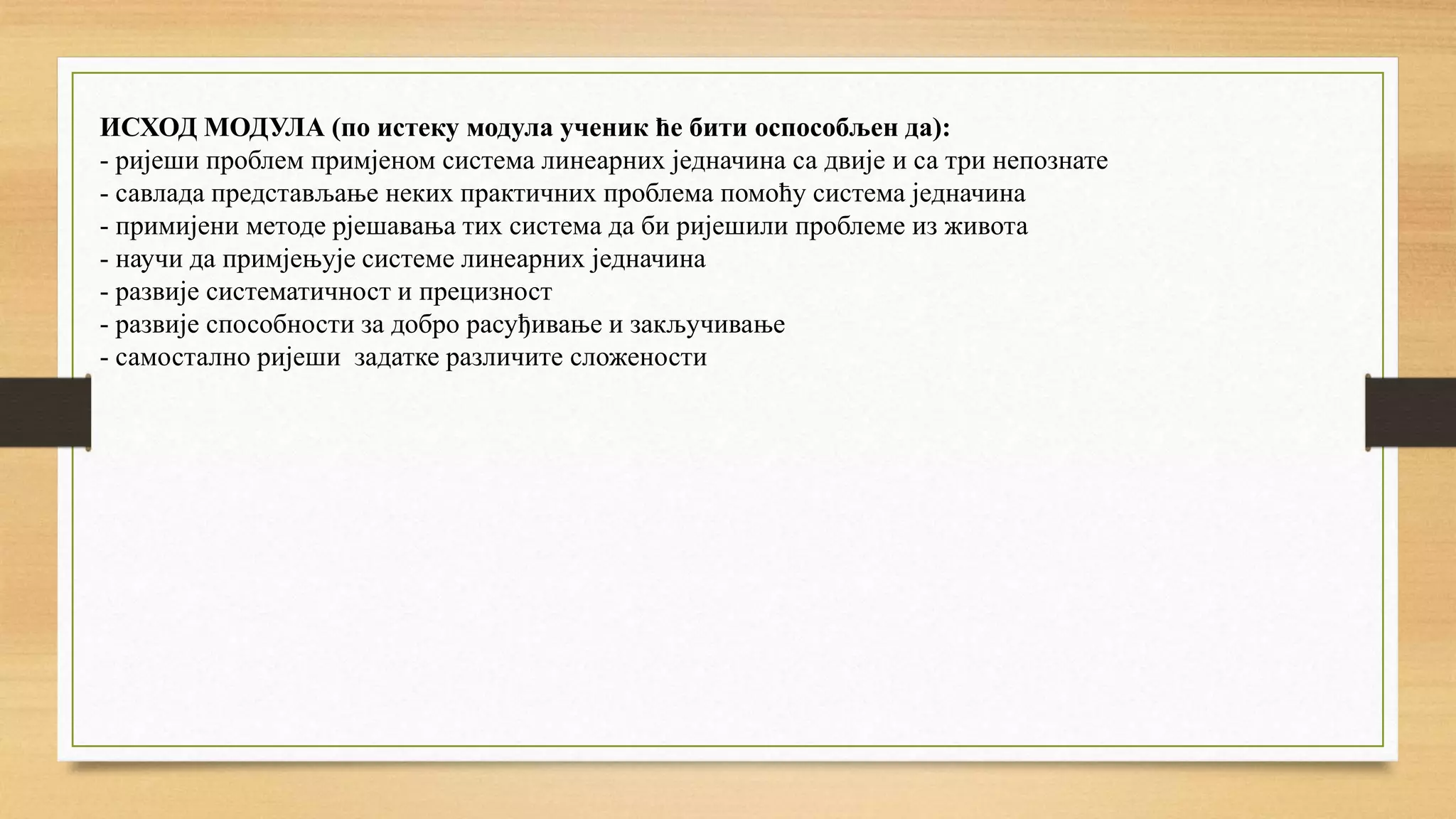 ИСХОД МОДУЛА (по истеку модула ученик ће бити оспособљен да):
- ријеши проблем примјеном система линеарних једначина са двије и са три непознате
- савлада представљање неких практичних проблема помоћу система једначина
- примијени методе рјешавања тих система да би ријешили проблеме из живота
- научи да примјењује системе линеарних једначина
- развије систематичност и прецизност
- развије способности за добро расуђивање и закључивање
- самостално ријеши  задатке различите сложености